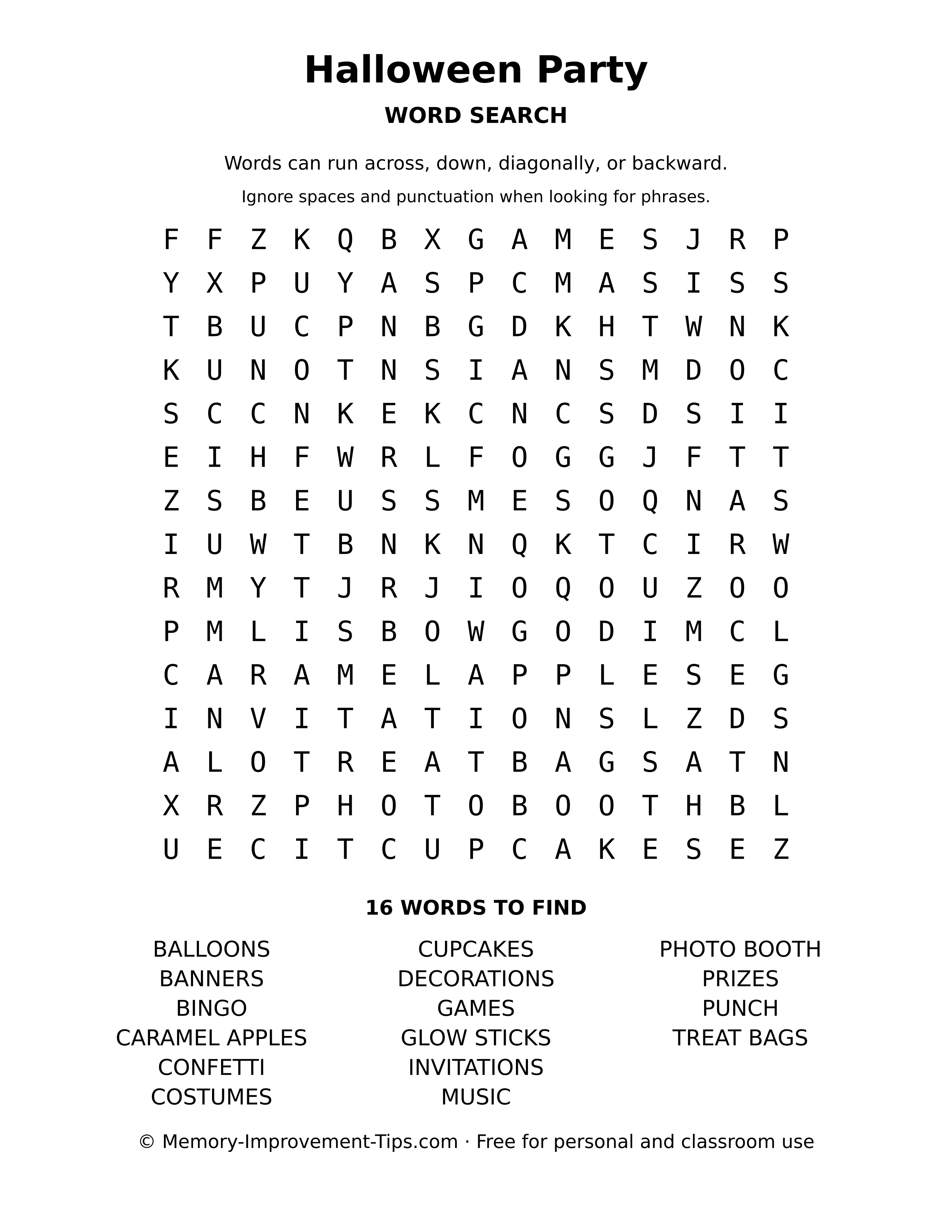 Halloween Party

WORD SEARCH

Words can run across, down, diagonally, or backward.

Ignore spaces and punctuation when looking for phrases.

F F Z K Q B X G A M E S J R P
Y X P U Y A S P C M A S I S S
T B U C P N B G D K H T W N K
K U N O T N S I A N S M D O C
S C C N K E K C N C S D S I I
E I H F W R L F O G G J F T T
Z S B E U S S M E S O Q N A S
I U W T B N K N Q K T C I R W
R M Y T J R J I O Q O U Z O O
P M L I S B O W G O D I M C L
C A R A M E L A P P L E S E G
I N V I T A T I O N S L Z D S
A L O T R E A T B A G S A T N
X R Z P H O T O B O O T H B L
U E C I T C U P C A K E S E Z

16 WORDS TO FIND

BALLOONS
BANNERS
BINGO
CARAMEL APPLES
CONFETTI
COSTUMES

CUPCAKES
DECORATIONS
GAMES
GLOW STICKS
INVITATIONS
MUSIC

PHOTO BOOTH
PRIZES
PUNCH
TREAT BAGS

© Memory-Improvement-Tips.com · Free for personal and classroom use